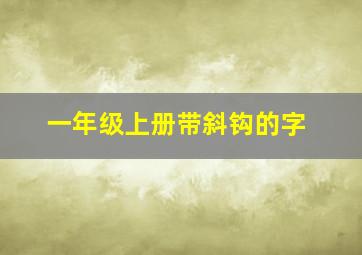 一年级上册带斜钩的字